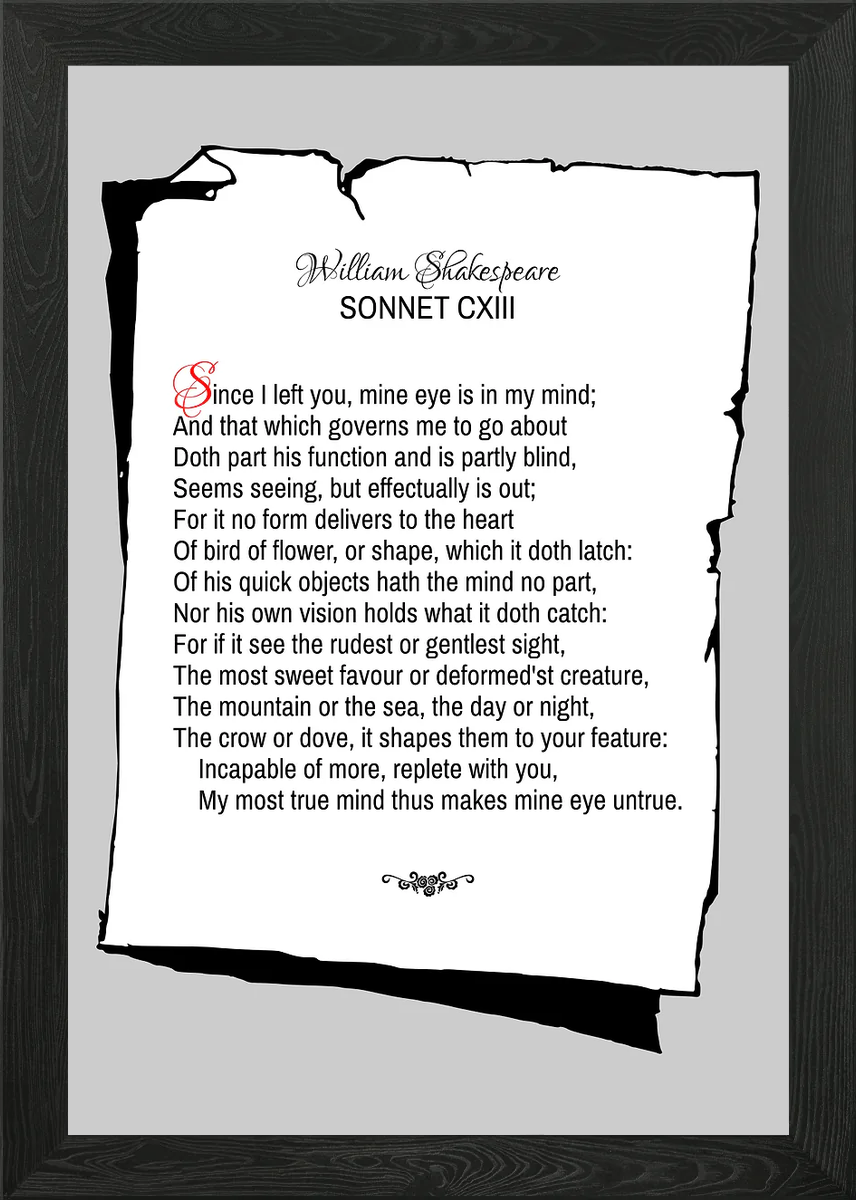 William Shakespeare
SONNET CXIII

Since I left you, mine eye is in my mind;
And that which governs me to go about
Doth part his function and is partly blind,
Seems seeing, but effectually is out;
For it no form delivers to the heart
Of bird of flower, or shape, which it doth latch:
Of his quick objects hath the mind no part,
Nor his own vision holds what it doth catch:
For if it see the rudest or gentlest sight,
The most sweet favour or deformed'st creature,
The mountain or the sea, the day or night,
The crow or dove, it shapes them to your feature:
Incapable of more, replete with you,
My most true mind thus makes mine eye untrue.